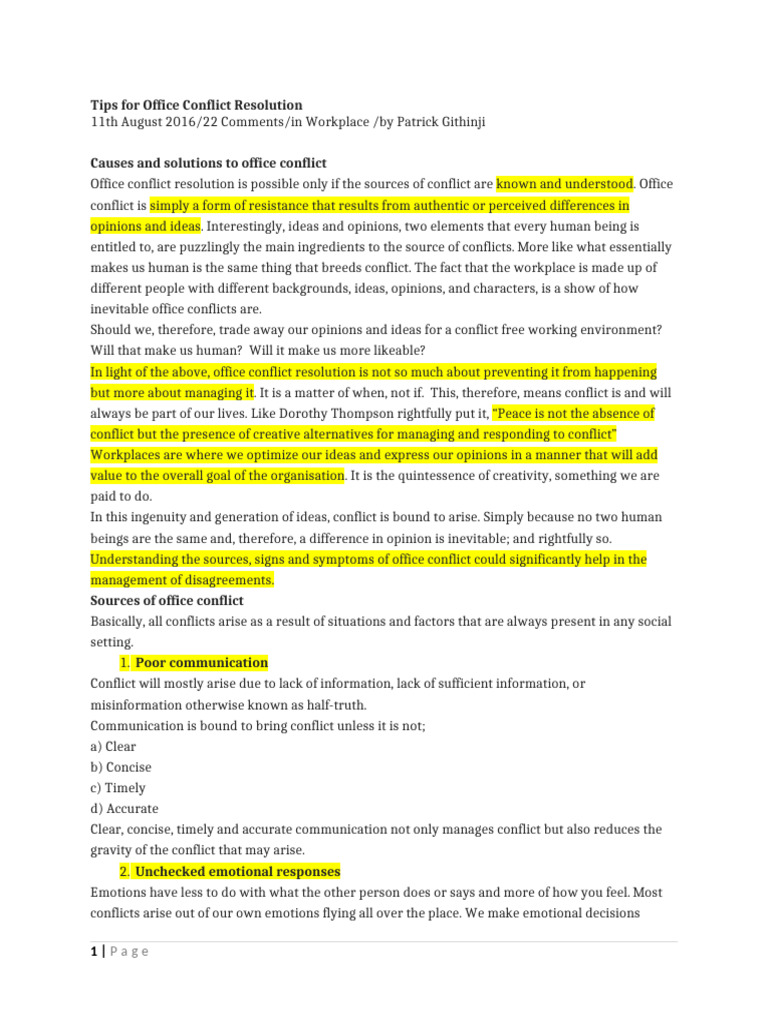 Tips for Office Conflict Resolution
11th August 2016/22 Comments/in Workplace /by Patrick Githinji

Causes and solutions to office conflict
Office conflict resolution is possible only if the sources of conflict are known and understood. Office conflict is simply a form of resistance that results from authentic or perceived differences in opinions and ideas. Interestingly, ideas and opinions, two elements that every human being is entitled to, are puzzlingly the main ingredients to the source of conflicts. More like what essentially makes us human is the same thing that breeds conflict. The fact that the workplace is made up of different people with different backgrounds, ideas, opinions, and characters, is a show of how inevitable office conflicts are.
Should we, therefore, trade away our opinions and ideas for a conflict free working environment? Will that make us human? Will it make us more likeable?
In light of the above, office conflict resolution is not so much about preventing it from happening but more about managing it. It is a matter of when, not if. This, therefore, means conflict is and will always be part of our lives. Like Dorothy Thompson rightfully put it, "Peace is not the absence of conflict but the presence of creative alternatives for managing and responding to conflict" Workplaces are where we optimize our ideas and express our opinions in a manner that will add value to the overall goal of the organisation. It is the quintessence of creativity, something we are paid to do.
In this ingenuity and generation of ideas, conflict is bound to arise. Simply because no two human beings are the same and, therefore, a difference in opinion is inevitable; and rightfully so. Understanding the sources, signs and symptoms of office conflict could significantly help in the management of disagreements.
Sources of office conflict
Basically, all conflicts arise as a result of situations and factors that are always present in any social setting.
1. Poor communication
Conflict will mostly arise due to lack of information, lack of sufficient information, or misinformation otherwise known as half-truth.
Communication is bound to bring conflict unless it is not;
a) Clear
b) Concise
c) Timely
d) Accurate
Clear, concise, timely and accurate communication not only manages conflict but also reduces the gravity of the conflict that may arise.
2. Unchecked emotional responses
Emotions have less to do with what the other person does or says and more of how you feel. Most conflicts arise out of our own emotions flying all over the place. We make emotional decisions

1 | P a g e